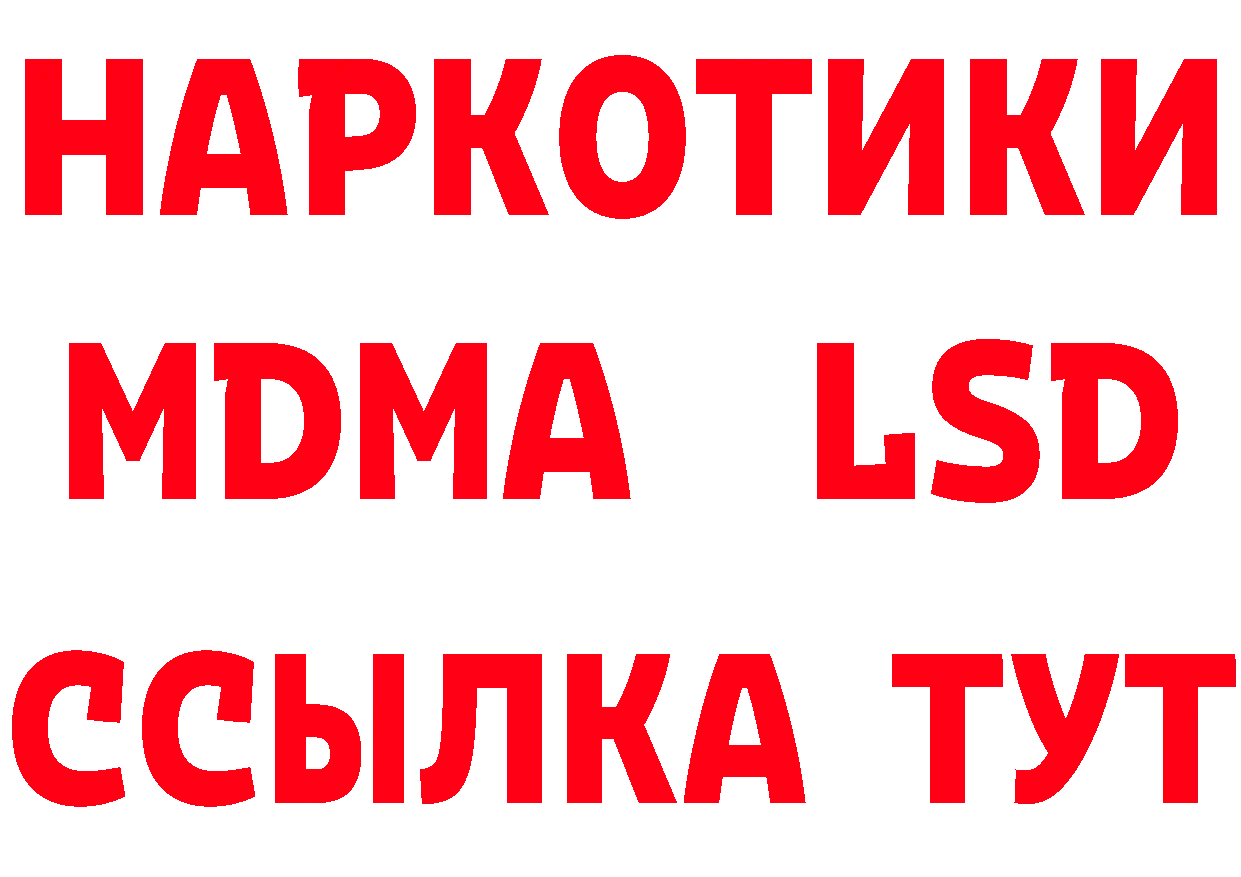 НАРКОТИКИ
MDMA LSD
ССЫЛКА ТУТ